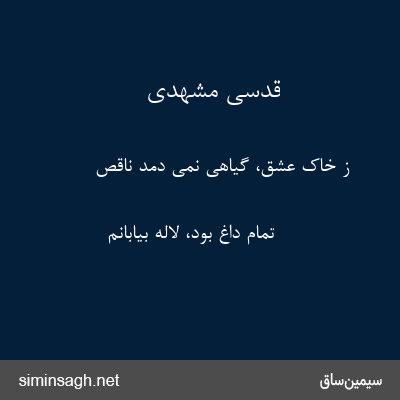 قدسی مشهدی

ز خاک عشق، گیاهی نمی دمد ناقص

تمام داغ بود، لاله بیابانم

siminsagh.net

سیمین‌ساق